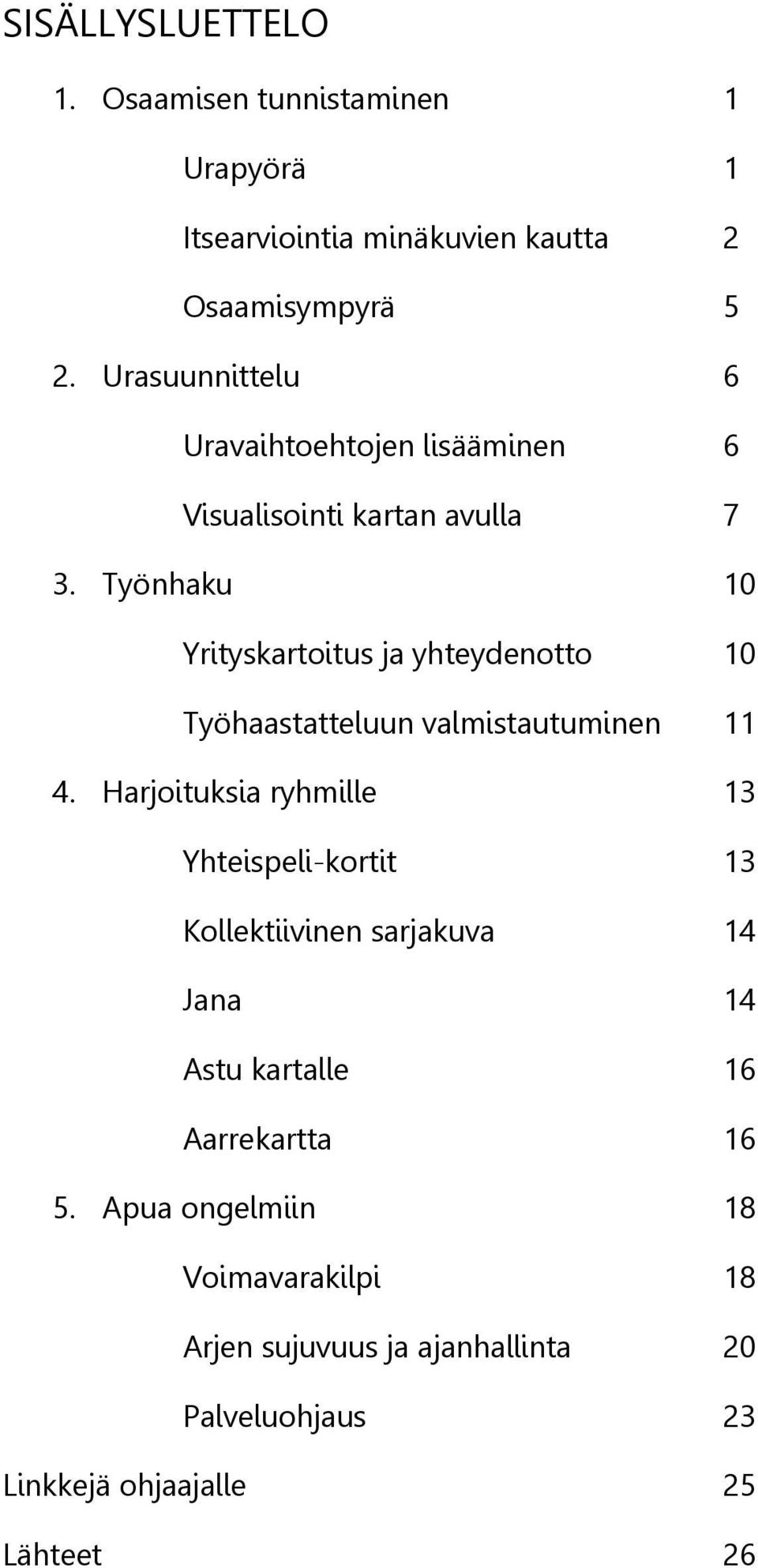 SISÄLLYSLUETTELO

1. Osaamisen tunnistaminen 1

Urapyörä 1

Itsearviointia minäkuvien kautta 2

Osaamisympyrä 5

2. Urasuunnittelu 6

Uravaihtoehtojen lisääminen 6

Visualisointi kartan avulla 7

3. Työnhaku 10

Yrityskartoitus ja yhteydenotto 10

Työhaastatteluun valmistautuminen 11

4. Harjoituksia ryhmille 13

Yhteispeli-kortit 13

Kollektiivinen sarjakuva 14

Jana 14

Astu kartalle 16

Aarrekartta 16

5. Apua ongelmiin 18

Voimavarakilpi 18

Arjen sujuvuus ja ajanhallinta 20

Palveluohjaus 23

Linkkejä ohjaajalle 25

Lähteet 26